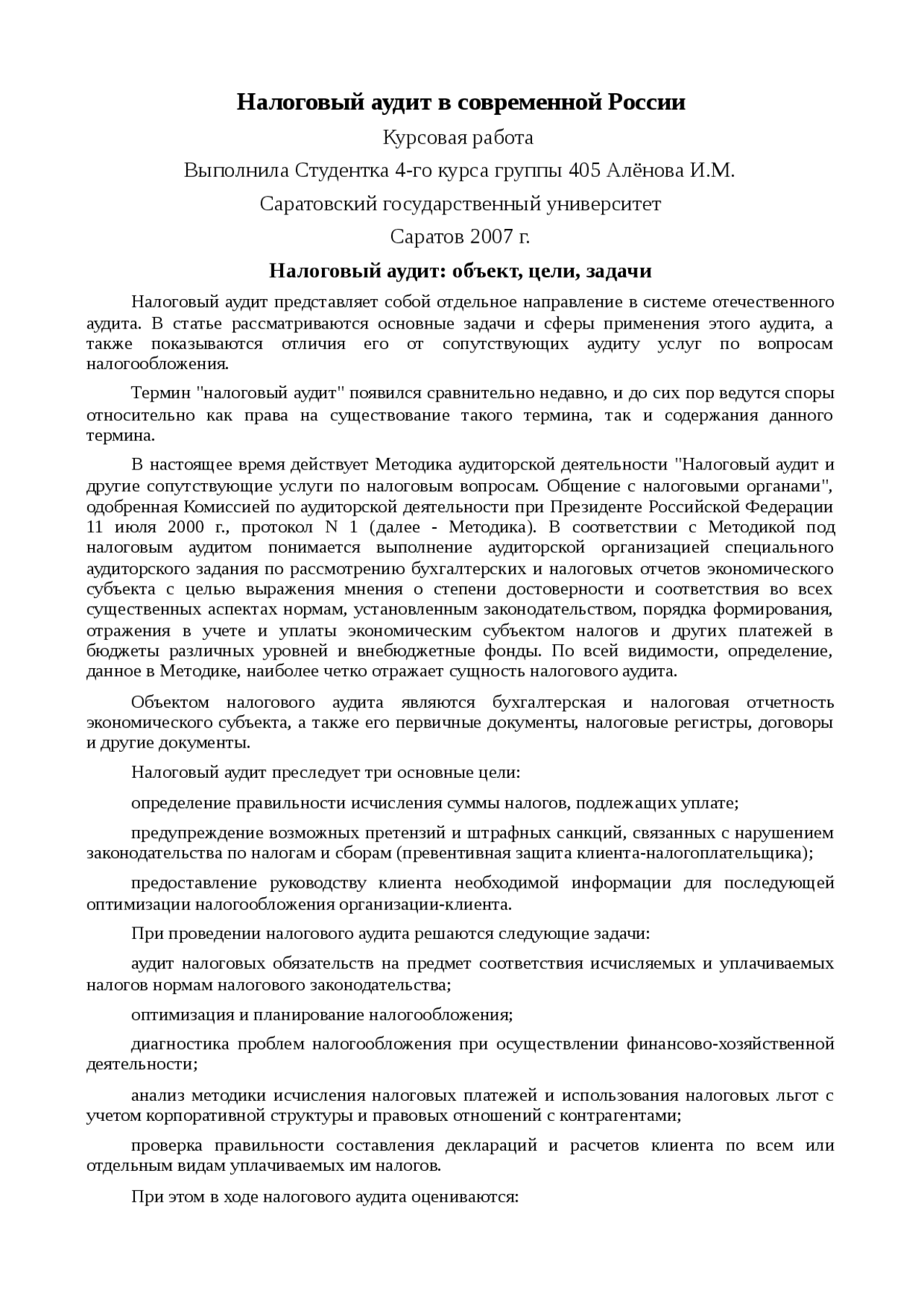 Налоговый аудит в современной России

Курсовая работа

Выполнила Студентка 4-го курса группы 405 Алёнова И.М.

Саратовский государственный университет

Саратов 2007 г.

Налоговый аудит: объект, цели, задачи

Налоговый аудит представляет собой отдельное направление в системе отечественного аудита. В статье рассматриваются основные задачи и сферы применения этого аудита, а также показываются отличия его от сопутствующих аудиту услуг по вопросам налогообложения.

Термин "налоговый аудит" появился сравнительно недавно, и до сих пор ведутся споры относительно как права на существование такого термина, так и содержания данного термина.

В настоящее время действует Методика аудиторской деятельности "Налоговый аудит и другие сопутствующие услуги по налоговым вопросам. Общение с налоговыми органами", одобренная Комиссией по аудиторской деятельности при Президенте Российской Федерации 11 июля 2000 г., протокол N 1 (далее - Методика). В соответствии с Методикой под налоговым аудитом понимается выполнение аудиторской организацией специального аудиторского задания по рассмотрению бухгалтерских и налоговых отчетов экономического субъекта с целью выражения мнения о степени достоверности и соответствия во всех существенных аспектах нормам, установленным законодательством, порядка формирования, отражения в учете и уплаты экономическим субъектом налогов и других платежей в бюджеты различных уровней и внебюджетные фонды. По всей видимости, определение, данное в Методике, наиболее четко отражает сущность налогового аудита.

Объектом налогового аудита являются бухгалтерская и налоговая отчетность экономического субъекта, а также его первичные документы, налоговые регистры, договоры и другие документы.

Налоговый аудит преследует три основные цели:

определение правильности исчисления суммы налогов, подлежащих уплате;

предупреждение возможных претензий и штрафных санкций, связанных с нарушением законодательства по налогам и сборам (превентивная защита клиента-налогоплательщика);

предоставление руководству клиента необходимой информации для последующей оптимизации налогообложения организации-клиента.

При проведении налогового аудита решаются следующие задачи:

аудит налоговых обязательств на предмет соответствия исчисляемых и уплачиваемых налогов нормам налогового законодательства;

оптимизация и планирование налогообложения;

диагностика проблем налогообложения при осуществлении финансово-хозяйственной деятельности;

анализ методики исчисления налоговых платежей и использования налоговых льгот с учетом корпоративной структуры и правовых отношений с контрагентами;

проверка правильности составления деклараций и расчетов клиента по всем или отдельным видам уплачиваемых им налогов.

При этом в ходе налогового аудита оцениваются: